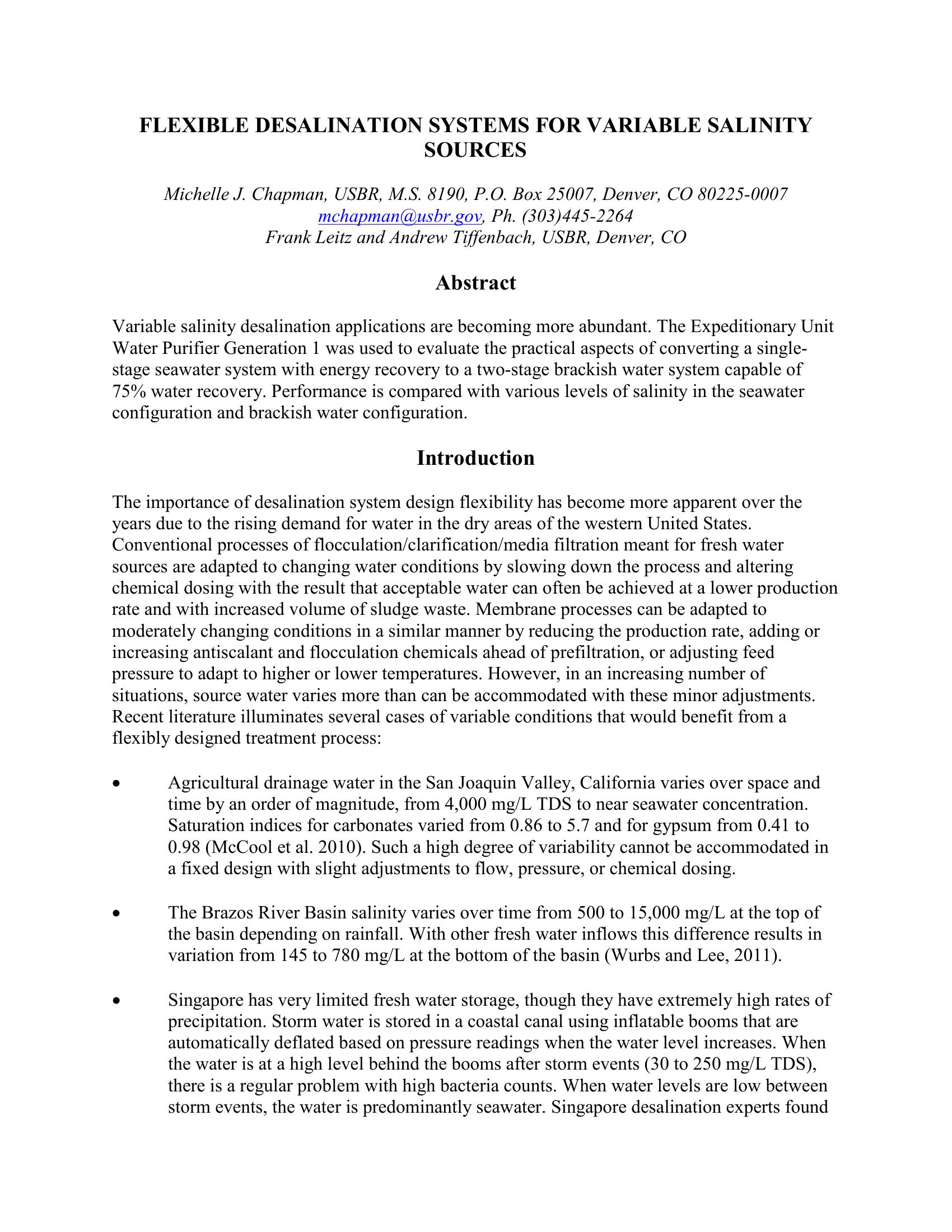 FLEXIBLE DESALINATION SYSTEMS FOR VARIABLE SALINITY SOURCES

Michelle J. Chapman, USBR, M.S. 8190, P.O. Box 25007, Denver, CO 80225-0007
mchapman@usbr.gov, Ph. (303)445-2264
Frank Leitz and Andrew Tiffenbach, USBR, Denver, CO

Abstract

Variable salinity desalination applications are becoming more abundant. The Expeditionary Unit Water Purifier Generation 1 was used to evaluate the practical aspects of converting a single-stage seawater system with energy recovery to a two-stage brackish water system capable of 75% water recovery. Performance is compared with various levels of salinity in the seawater configuration and brackish water configuration.

Introduction

The importance of desalination system design flexibility has become more apparent over the years due to the rising demand for water in the dry areas of the western United States. Conventional processes of flocculation/clarification/media filtration meant for fresh water sources are adapted to changing water conditions by slowing down the process and altering chemical dosing with the result that acceptable water can often be achieved at a lower production rate and with increased volume of sludge waste. Membrane processes can be adapted to moderately changing conditions in a similar manner by reducing the production rate, adding or increasing antiscalant and flocculation chemicals ahead of prefiltration, or adjusting feed pressure to adapt to higher or lower temperatures. However, in an increasing number of situations, source water varies more than can be accommodated with these minor adjustments. Recent literature illuminates several cases of variable conditions that would benefit from a flexibly designed treatment process:

• Agricultural drainage water in the San Joaquin Valley, California varies over space and time by an order of magnitude, from 4,000 mg/L TDS to near seawater concentration. Saturation indices for carbonates varied from 0.86 to 5.7 and for gypsum from 0.41 to 0.98 (McCool et al. 2010). Such a high degree of variability cannot be accommodated in a fixed design with slight adjustments to flow, pressure, or chemical dosing.

• The Brazos River Basin salinity varies over time from 500 to 15,000 mg/L at the top of the basin depending on rainfall. With other fresh water inflows this difference results in variation from 145 to 780 mg/L at the bottom of the basin (Wurbs and Lee, 2011).

• Singapore has very limited fresh water storage, though they have extremely high rates of precipitation. Storm water is stored in a coastal canal using inflatable booms that are automatically deflated based on pressure readings when the water level increases. When the water is at a high level behind the booms after storm events (30 to 250 mg/L TDS), there is a regular problem with high bacteria counts. When water levels are low between storm events, the water is predominantly seawater. Singapore desalination experts found